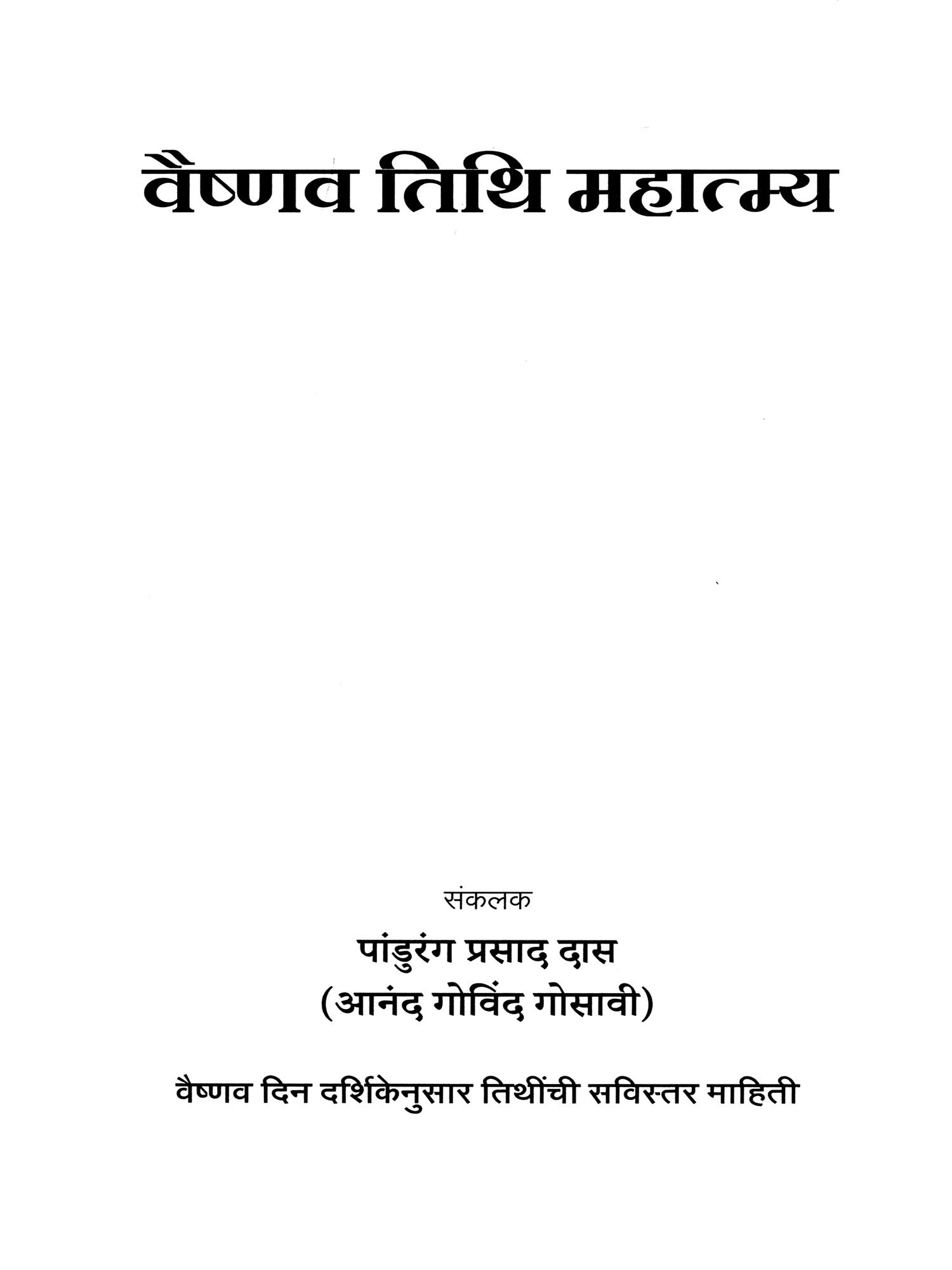 वैष्णव तिथि महात्म्य

संकलक

पांडुरंग प्रसाद दास
(आनंद गोविंद गोसावी)

वैष्णव दिन दर्शिकेनुसार तिथींची सविस्तर माहिती